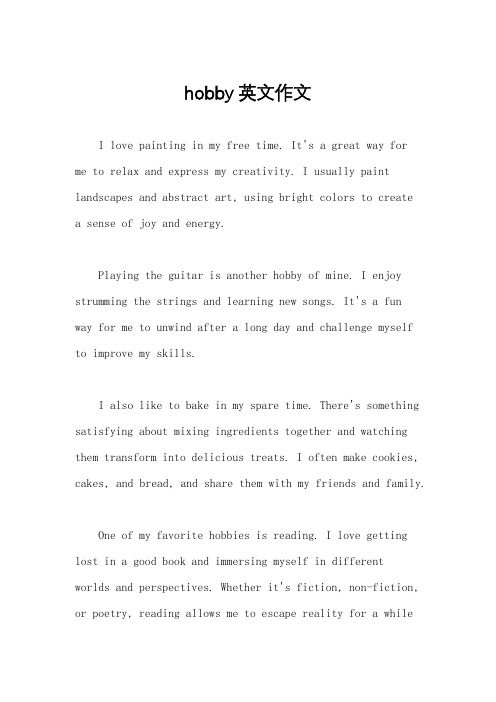 hobby 英文作文

I love painting in my free time. It's a great way for me to relax and express my creativity. I usually paint landscapes and abstract art, using bright colors to create a sense of joy and energy.

Playing the guitar is another hobby of mine. I enjoy strumming the strings and learning new songs. It's a fun way for me to unwind after a long day and challenge myself to improve my skills.

I also like to bake in my spare time. There's something satisfying about mixing ingredients together and watching them transform into delicious treats. I often make cookies, cakes, and bread, and share them with my friends and family.

One of my favorite hobbies is reading. I love getting lost in a good book and immersing myself in different worlds and perspectives. Whether it's fiction, non-fiction, or poetry, reading allows me to escape reality for a while